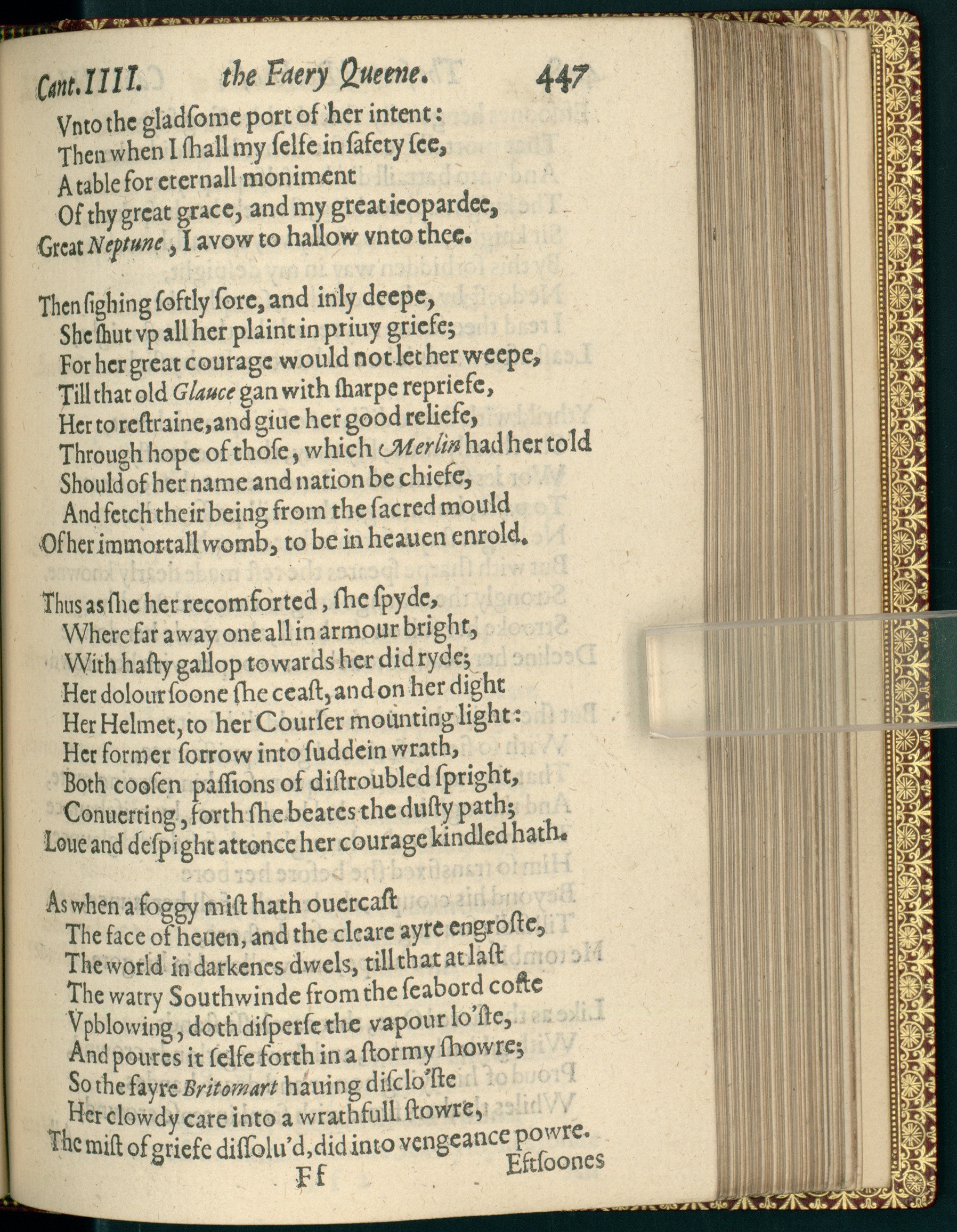 Cant. IIII. the Faery Queene. 447

Vnto the gladsome port of her intent:
Then when I shall my selfe in safety see,
A table for eternall moniment
Of thy great grace, and my great ieopardee,
Great Neptune, I avow to hallow vnto thee.

Then sighing softly sore, and inly deepe,
She shut vp all her plaint in priuy griefe;
For her great courage would not let her weepe,
Till that old Glauce gan with sharpe repriefe,
Her to restraine, and giue her good reliefe,
Through hope of those, which Merlin had her told
Should of her name and nation be chiefe,
And fetch their being from the sacred mould
Of her immortall womb, to be in heauen enrold.

Thus as she her recomforted, she spyde,
Where far away one all in armour bright,
With hasty gallop towards her did ryde;
Her dolour soone she ceast, and on her dight
Her Helmet, to her Courser mounting light:
Her former sorrow into suddein wrath,
Both coosen passions of distroubled spright,
Conuerting, forth she beates the dusty path;
Loue and despight attonce her courage kindled hath.

As when a foggy mist hath ouercast
The face of heuen, and the cleare ayre engroste,
The world in darkenes dwels, till that at last
The watry Southwinde from the seabord coste
Vpblowing, doth disperse the vapour lo'ste,
And poures it selfe forth in a stormy showre;
So the fayre Britomart hauing disclo'ste
Her clowdy care into a wrathfull stowre,
The mist of griefe dissolu'd, did into vengeance powre.

Ff Eftsoones